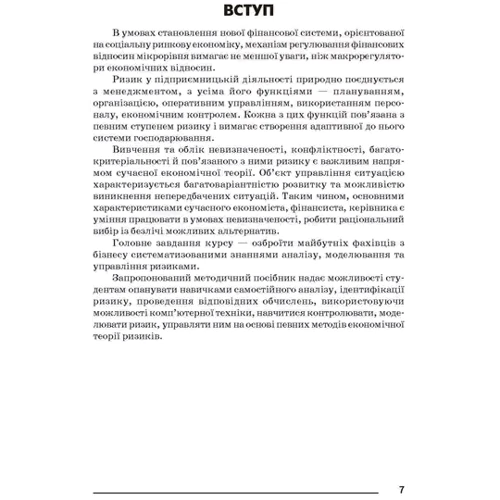 ВСТУП

В умовах становлення нової фінансової системи, орієнтованої на соціальну ринкову економіку, механізм регулювання фінансових відносин мікрорівня вимагає не меншої уваги, ніж макрорегулятори економічних відносин.

Ризик у підприємницькій діяльності природно поєднується з менеджментом, з усіма його функціями — плануванням, організацією, оперативним управлінням, використанням персоналу, економічним контролем. Кожна з цих функцій пов'язана з певним ступенем ризику і вимагає створення адаптивної до нього системи господарювання.

Вивчення та облік невизначеності, конфліктності, багатокритеріальності й пов'язаного з ними ризику є важливим напрямом сучасної економічної теорії. Об'єкт управління ситуацією характеризується багатоваріантністю розвитку та можливістю виникнення непередбачених ситуацій. Таким чином, основними характеристиками сучасного економіста, фінансиста, керівника є уміння працювати в умовах невизначеності, робити раціональний вибір із безлічі можливих альтернатив.

Головне завдання курсу — озброїти майбутніх фахівців з бізнесу систематизованими знаннями аналізу, моделювання та управління ризиками.

Запропонований методичний посібник надає можливості студентам опанувати навичками самостійного аналізу, ідентифікації ризику, проведення відповідних обчислень, використовуючи можливості комп'ютерної техніки, навчитися контролювати, моделювати ризик, управляти ним на основі певних методів економічної теорії ризиків.

7